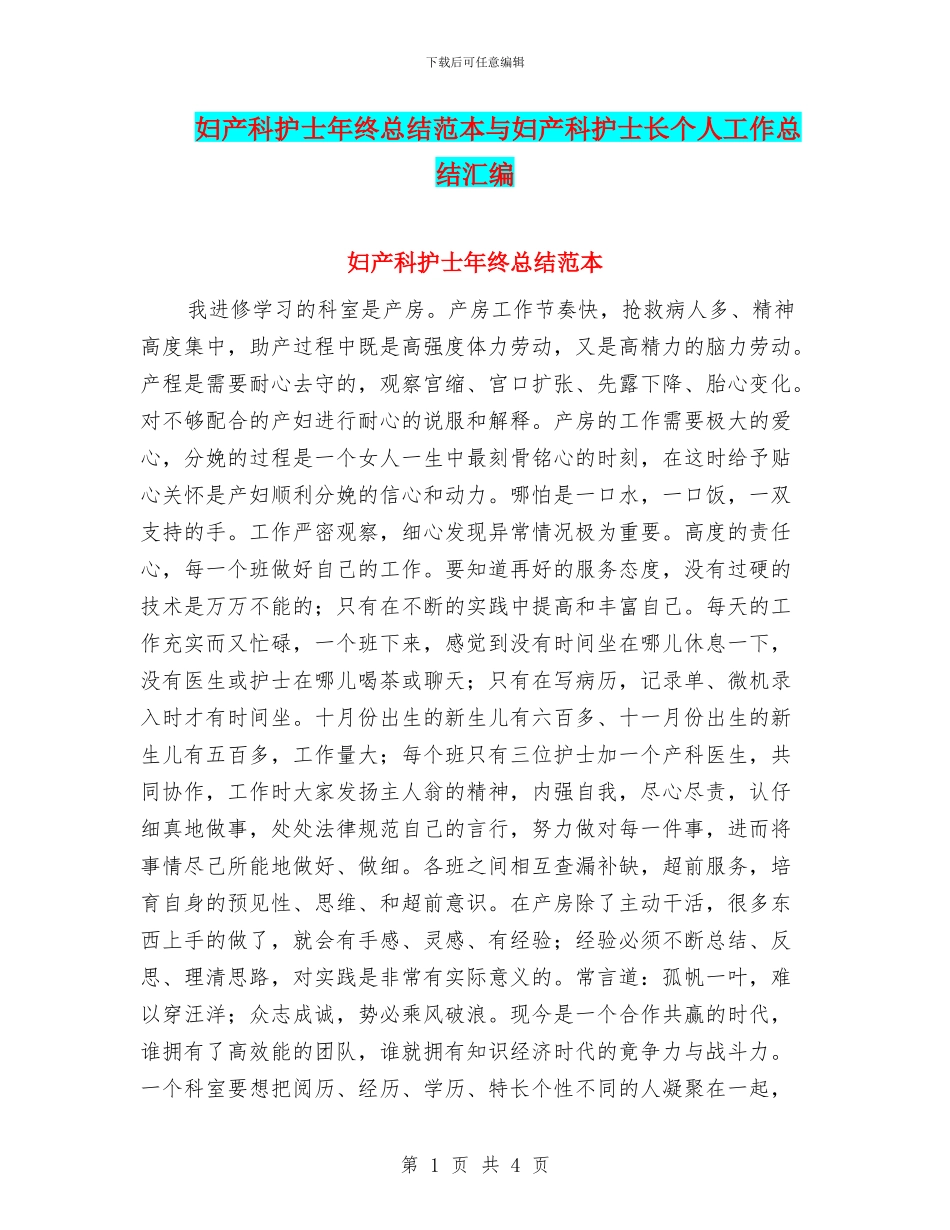 下载后可任意编辑

妇产科护士年终总结范本与妇产科护士长个人工作总结汇编

妇产科护士年终总结范本

我进修学习的科室是产房。产房工作节奏快，抢救病人多、精神高度集中，助产过程中既是高强度体力劳动，又是高精力的脑力劳动。产程是需要耐心去守的，观察宫缩、宫口扩张、先露下降、胎心变化。对不够配合的产妇进行耐心的说服和解释。产房的工作需要极大的爱心，分娩的过程是一个女人一生中最刻骨铭心的时刻，在这时给予贴心关怀是产妇顺利分娩的信心和动力。哪怕是一口水，一口饭，一双支持的手。工作严密观察，细心发现异常情况极为重要。高度的责任心，每一个班做好自己的工作。要知道再好的服务态度，没有过硬的技术是万万不能的；只有在不断的实践中提高和丰富自己。每天的工作充实而又忙碌，一个班下来，感觉到没有时间坐在哪儿休息一下，没有医生或护士在哪儿喝茶或聊天；只有在写病历，记录单、微机录入时才有时间坐。十月份出生的新生儿有六百多、十一月份出生的新生儿有五百多，工作量大；每个班只有三位护士加一个产科医生，共同协作，工作时大家发扬主人翁的精神，内强自我，尽心尽责，认仔细真地做事，处处法律规范自己的言行，努力做对每一件事，进而将事情尽己所能地做好、做细。各班之间相互查漏补缺，超前服务，培育自身的预见性、思维、和超前意识。在产房除了主动干活，很多东西上手的做了，就会有手感、灵感、有经验；经验必须不断总结、反思、理清思路，对实践是非常有实际意义的。常言道：孤帆一叶，难以穿汪洋；众志成诚，势必乘风破浪。现今是一个合作共赢的时代，谁拥有了高效能的团队，谁就拥有知识经济时代的竟争力与战斗力。一个科室要想把阅历、经历、学历、特长个性不同的人凝聚在一起，

第 1 页 共 4 页